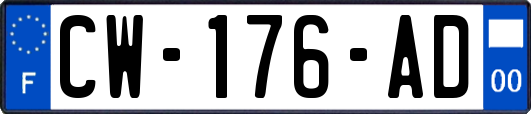 F
CW-176-AD
00